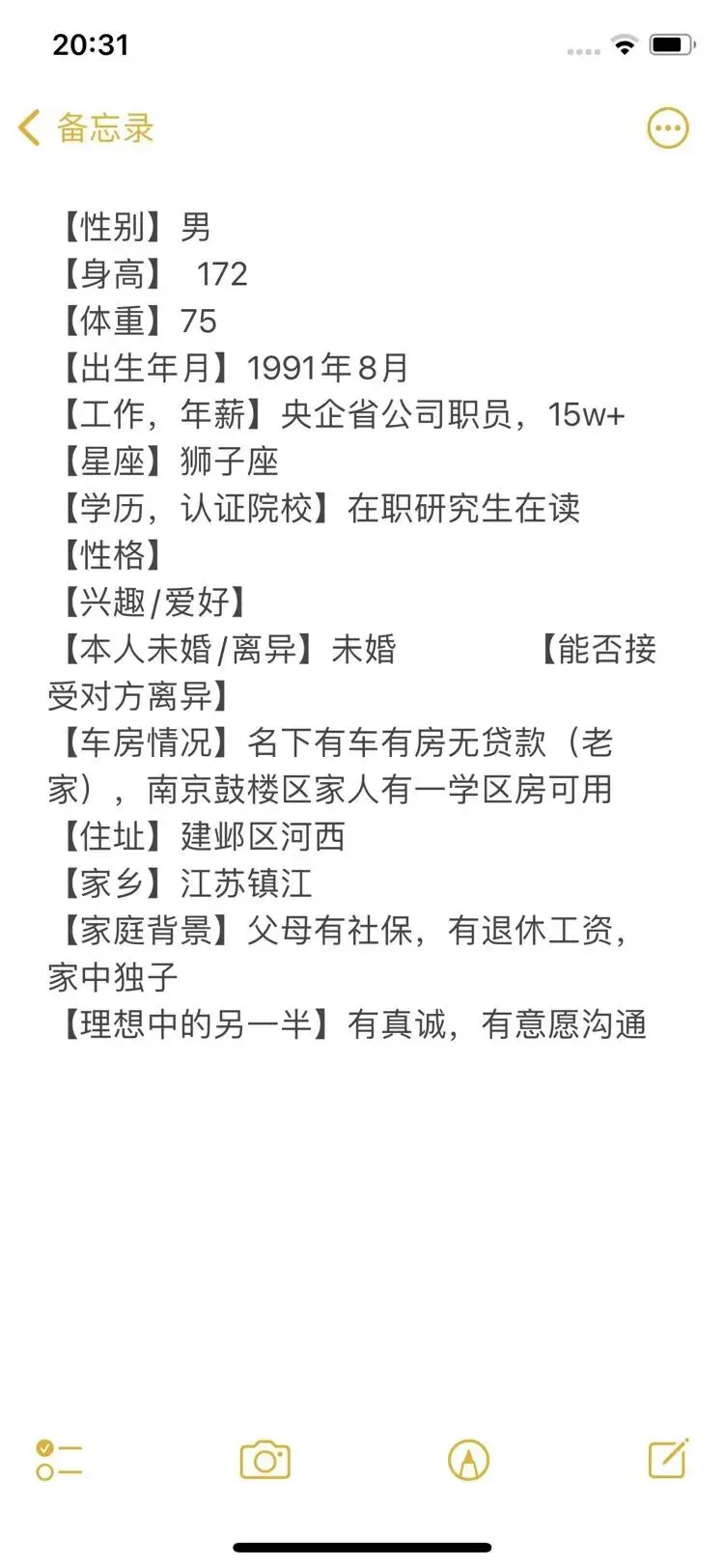 20:31

备忘录

【性别】男
【身高】 172
【体重】75
【出生年月】1991年8月
【工作，年薪】央企省公司职员，15w+
【星座】狮子座
【学历，认证院校】在职研究生在读
【性格】
【兴趣/爱好】
【本人未婚/离异】未婚 【能否接受对方离异】
【车房情况】名下有车有房无贷款（老家），南京鼓楼区家人有一学区房可用
【住址】建邺区河西
【家乡】江苏镇江
【家庭背景】父母有社保，有退休工资，家中独子
【理想中的另一半】有真诚，有意愿沟通